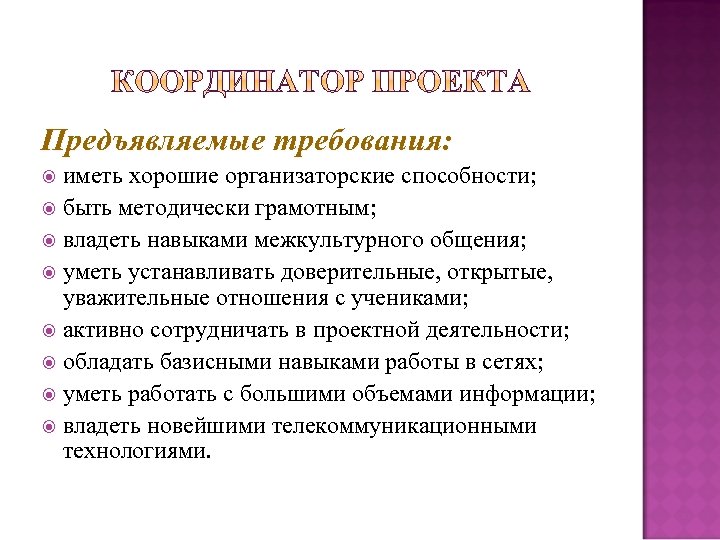 КООРДИНАТОР ПРОЕКТА

Предъявляемые требования:

• иметь хорошие организаторские способности;
• быть методически грамотным;
• владеть навыками межкультурного общения;
• уметь устанавливать доверительные, открытые, уважительные отношения с учениками;
• активно сотрудничать в проектной деятельности;
• обладать базисными навыками работы в сетях;
• уметь работать с большими объемами информации;
• владеть новейшими телекоммуникационными технологиями.